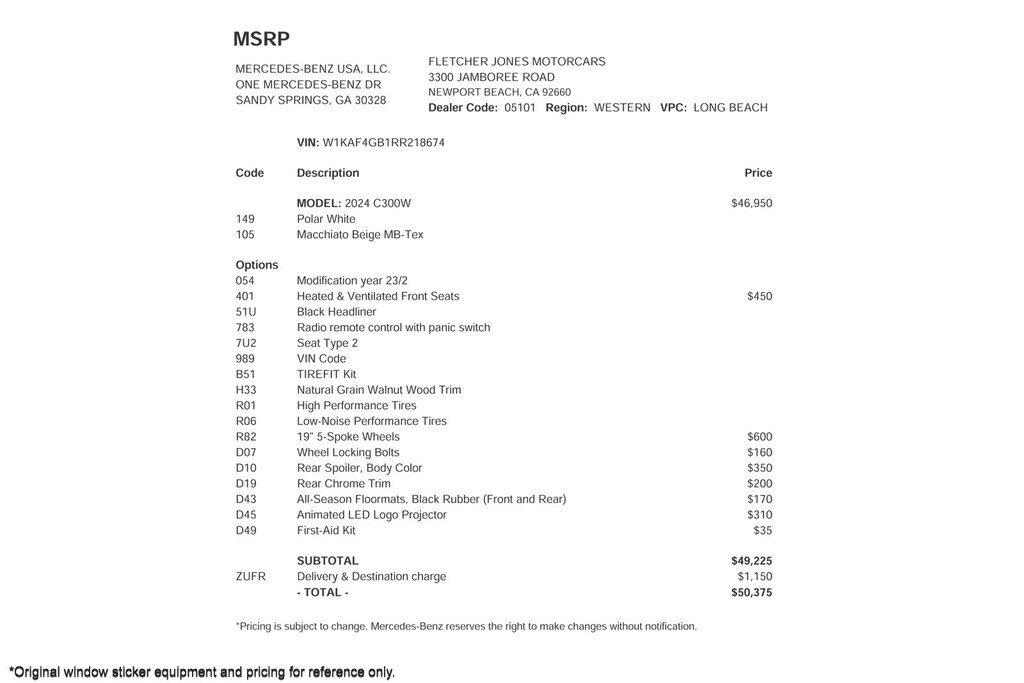 MSRP

MERCEDES-BENZ USA, LLC.
ONE MERCEDES-BENZ DR
SANDY SPRINGS, GA 30328

FLETCHER JONES MOTORCARS
3300 JAMBOREE ROAD
NEWPORT BEACH, CA 92660
Dealer Code: 05101 Region: WESTERN VPC: LONG BEACH

VIN: W1KAF4GB1RR218674

| Code | Description | Price |
|---|---|---|
| | MODEL: 2024 C300W | $46,950 |
| 149 | Polar White | |
| 105 | Macchiato Beige MB-Tex | |
| Options | | |
| 054 | Modification year 23/2 | |
| 401 | Heated & Ventilated Front Seats | $450 |
| 51U | Black Headliner | |
| 783 | Radio remote control with panic switch | |
| 7U2 | Seat Type 2 | |
| 989 | VIN Code | |
| B51 | TIREFIT Kit | |
| H33 | Natural Grain Walnut Wood Trim | |
| R01 | High Performance Tires | |
| R06 | Low-Noise Performance Tires | |
| R82 | 19" 5-Spoke Wheels | $600 |
| D07 | Wheel Locking Bolts | $160 |
| D10 | Rear Spoiler, Body Color | $350 |
| D19 | Rear Chrome Trim | $200 |
| D43 | All-Season Floormats, Black Rubber (Front and Rear) | $170 |
| D45 | Animated LED Logo Projector | $310 |
| D49 | First-Aid Kit | $35 |
| | SUBTOTAL | $49,225 |
| ZUFR | Delivery & Destination charge | $1,150 |
| | - TOTAL - | $50,375 |

*Pricing is subject to change. Mercedes-Benz reserves the right to make changes without notification.

*Original window sticker equipment and pricing for reference only.